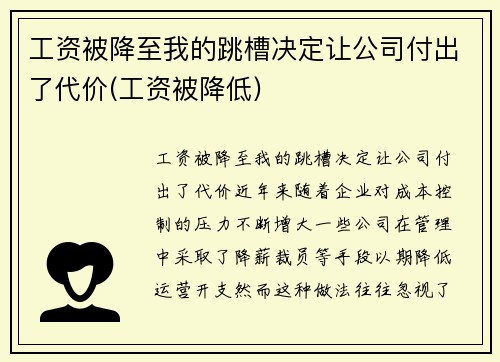 工资被降至我的跳槽决定让公司付出了代价(工资被降低)

工资被降至我的跳槽决定让公司付出了代价近年来随着企业对成本控制的压力不断增大一些公司在管理中采取了降薪裁员等手段以期降低运营开支然而这种做法往往忽视了